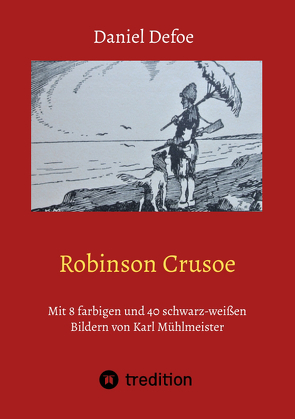 Daniel Defoe

Robinson Crusoe

Mit 8 farbigen und 40 schwarz-weißen Bildern von Karl Mühlmeister

tredition